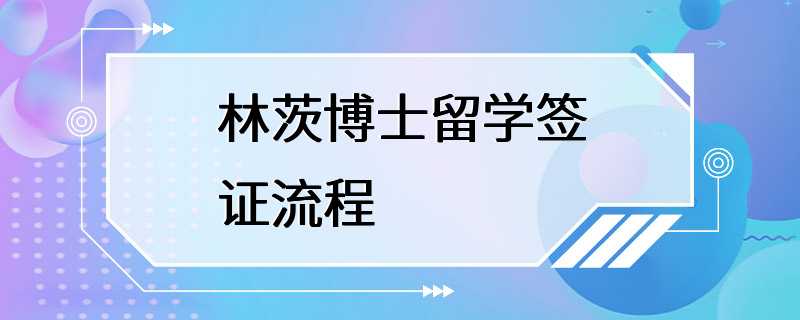 林茨博士留学签证流程